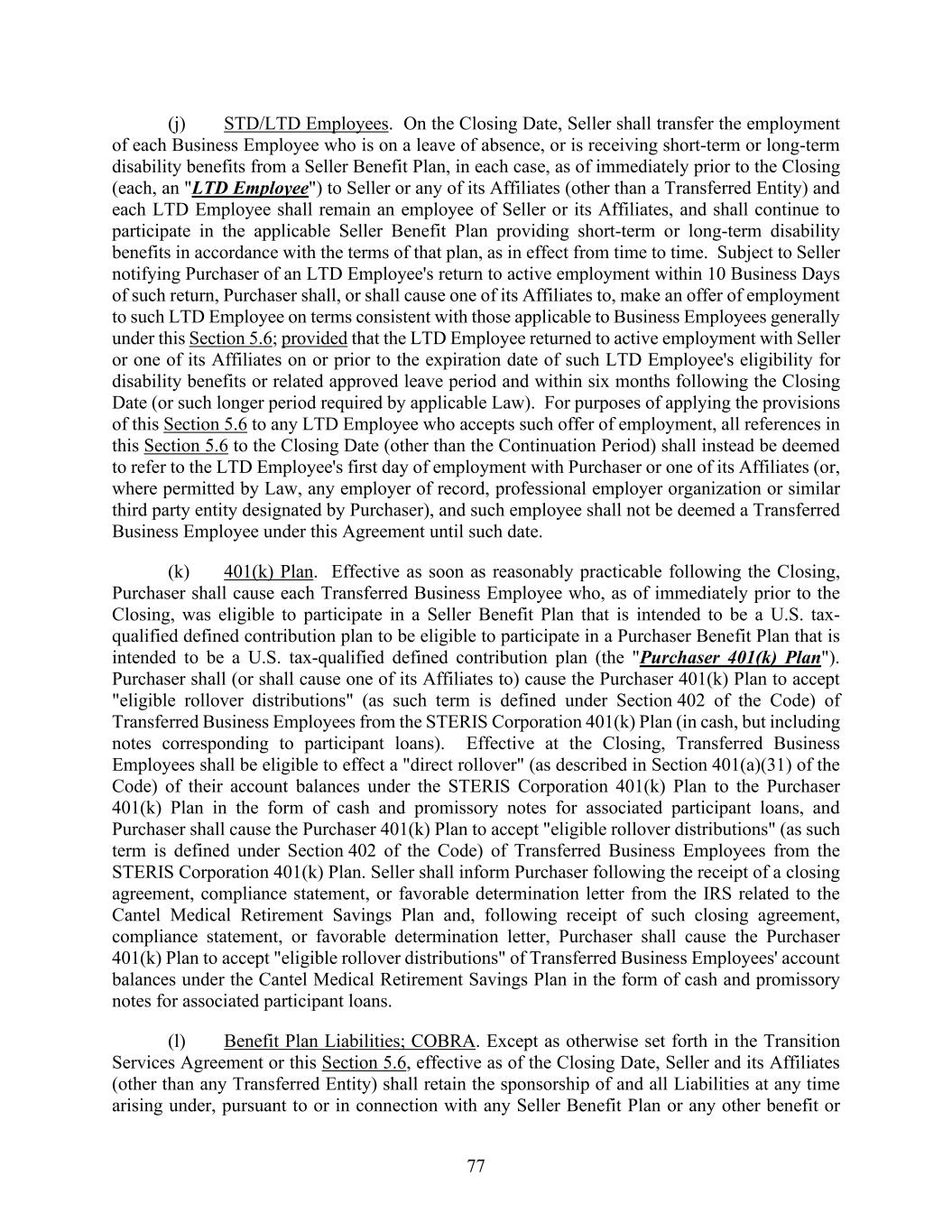 (j) STD/LTD Employees. On the Closing Date, Seller shall transfer the employment of each Business Employee who is on a leave of absence, or is receiving short-term or long-term disability benefits from a Seller Benefit Plan, in each case, as of immediately prior to the Closing (each, an "LTD Employee") to Seller or any of its Affiliates (other than a Transferred Entity) and each LTD Employee shall remain an employee of Seller or its Affiliates, and shall continue to participate in the applicable Seller Benefit Plan providing short-term or long-term disability benefits in accordance with the terms of that plan, as in effect from time to time. Subject to Seller notifying Purchaser of an LTD Employee's return to active employment within 10 Business Days of such return, Purchaser shall, or shall cause one of its Affiliates to, make an offer of employment to such LTD Employee on terms consistent with those applicable to Business Employees generally under this Section 5.6; provided that the LTD Employee returned to active employment with Seller or one of its Affiliates on or prior to the expiration date of such LTD Employee's eligibility for disability benefits or related approved leave period and within six months following the Closing Date (or such longer period required by applicable Law). For purposes of applying the provisions of this Section 5.6 to any LTD Employee who accepts such offer of employment, all references in this Section 5.6 to the Closing Date (other than the Continuation Period) shall instead be deemed to refer to the LTD Employee's first day of employment with Purchaser or one of its Affiliates (or, where permitted by Law, any employer of record, professional employer organization or similar third party entity designated by Purchaser), and such employee shall not be deemed a Transferred Business Employee under this Agreement until such date.

(k) 401(k) Plan. Effective as soon as reasonably practicable following the Closing, Purchaser shall cause each Transferred Business Employee who, as of immediately prior to the Closing, was eligible to participate in a Seller Benefit Plan that is intended to be a U.S. tax-qualified defined contribution plan to be eligible to participate in a Purchaser Benefit Plan that is intended to be a U.S. tax-qualified defined contribution plan (the "Purchaser 401(k) Plan"). Purchaser shall (or shall cause one of its Affiliates to) cause the Purchaser 401(k) Plan to accept "eligible rollover distributions" (as such term is defined under Section 402 of the Code) of Transferred Business Employees from the STERIS Corporation 401(k) Plan (in cash, but including notes corresponding to participant loans). Effective at the Closing, Transferred Business Employees shall be eligible to effect a "direct rollover" (as described in Section 401(a)(31) of the Code) of their account balances under the STERIS Corporation 401(k) Plan to the Purchaser 401(k) Plan in the form of cash and promissory notes for associated participant loans, and Purchaser shall cause the Purchaser 401(k) Plan to accept "eligible rollover distributions" (as such term is defined under Section 402 of the Code) of Transferred Business Employees from the STERIS Corporation 401(k) Plan. Seller shall inform Purchaser following the receipt of a closing agreement, compliance statement, or favorable determination letter from the IRS related to the Cantel Medical Retirement Savings Plan and, following receipt of such closing agreement, compliance statement, or favorable determination letter, Purchaser shall cause the Purchaser 401(k) Plan to accept "eligible rollover distributions" of Transferred Business Employees' account balances under the Cantel Medical Retirement Savings Plan in the form of cash and promissory notes for associated participant loans.

(l) Benefit Plan Liabilities; COBRA. Except as otherwise set forth in the Transition Services Agreement or this Section 5.6, effective as of the Closing Date, Seller and its Affiliates (other than any Transferred Entity) shall retain the sponsorship of and all Liabilities at any time arising under, pursuant to or in connection with any Seller Benefit Plan or any other benefit or

77